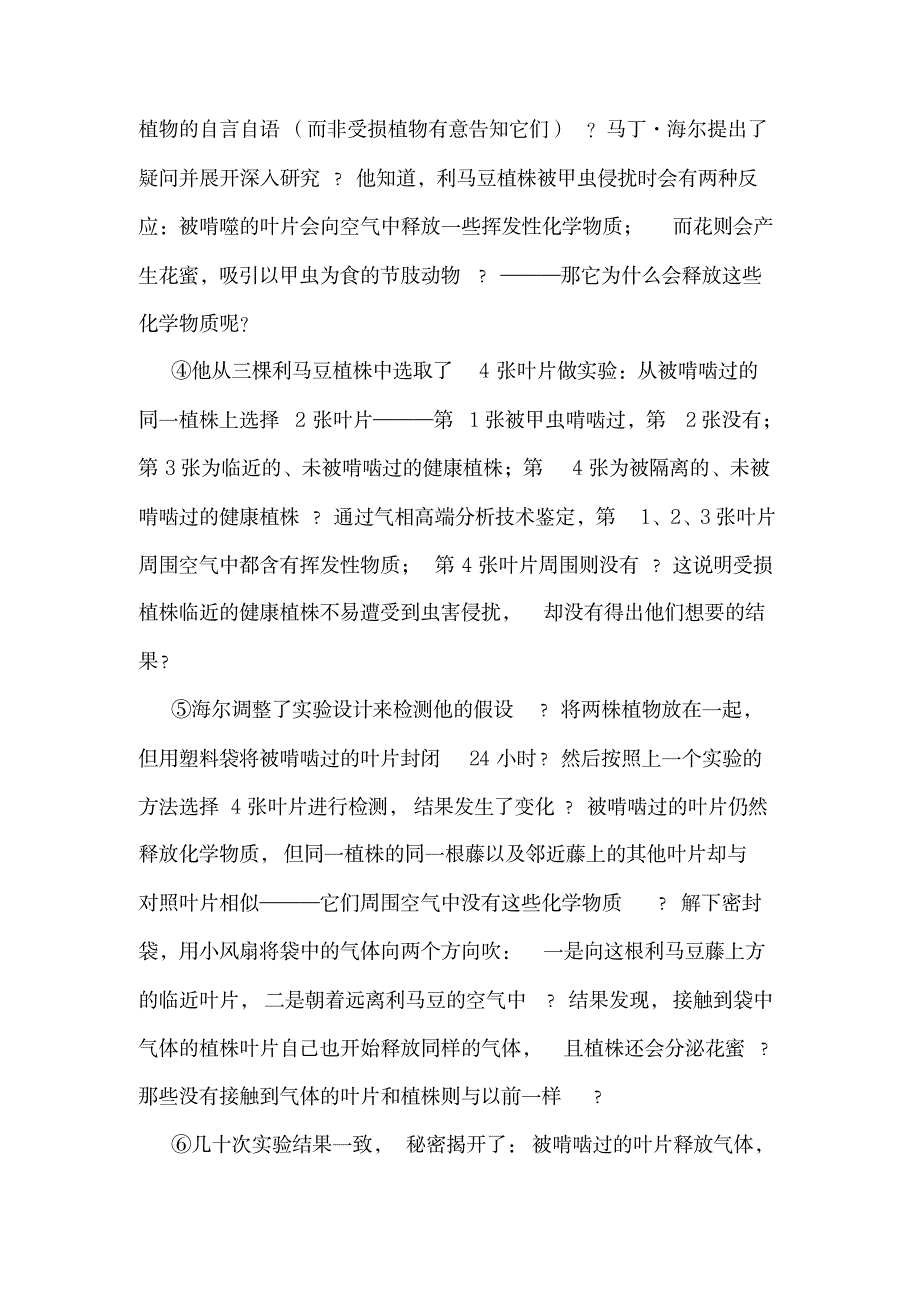 植物的自言自语（而非受损植物有意告知它们）？马丁·海尔提出了疑问并展开深入研究？他知道，利马豆植株被甲虫侵扰时会有两种反应：被啃噬的叶片会向空气中释放一些挥发性化学物质；而花则会产生花蜜，吸引以甲虫为食的节肢动物？———那它为什么会释放这些化学物质呢?

④他从三棵利马豆植株中选取了 4 张叶片做实验：从被啃啮过的同一植株上选择 2 张叶片———第 1 张被甲虫啃啮过，第 2 张没有；第 3 张为临近的、未被啃啮过的健康植株；第 4 张为被隔离的、未被啃啮过的健康植株？通过气相高端分析技术鉴定，第 1、2、3 张叶片周围空气中都含有挥发性物质；第 4 张叶片周围则没有？这说明受损植株临近的健康植株不易遭受到虫害侵扰，却没有得出他们想要的结果?

⑤海尔调整了实验设计来检测他的假设？将两株植物放在一起，但用塑料袋将被啃啮过的叶片封闭 24 小时？然后按照上一个实验的方法选择 4 张叶片进行检测，结果发生了变化？被啃啮过的叶片仍然释放化学物质，但同一植株的同一根藤以及邻近藤上的其他叶片却与对照叶片相似———它们周围空气中没有这些化学物质？解下密封袋，用小风扇将袋中的气体向两个方向吹：一是向这根利马豆藤上方的临近叶片，二是朝着远离利马豆的空气中？结果发现，接触到袋中气体的植株叶片自己也开始释放同样的气体，且植株还会分泌花蜜？那些没有接触到气体的叶片和植株则与以前一样？

⑥几十次实验结果一致，秘密揭开了：被啃啮过的叶片释放气体，